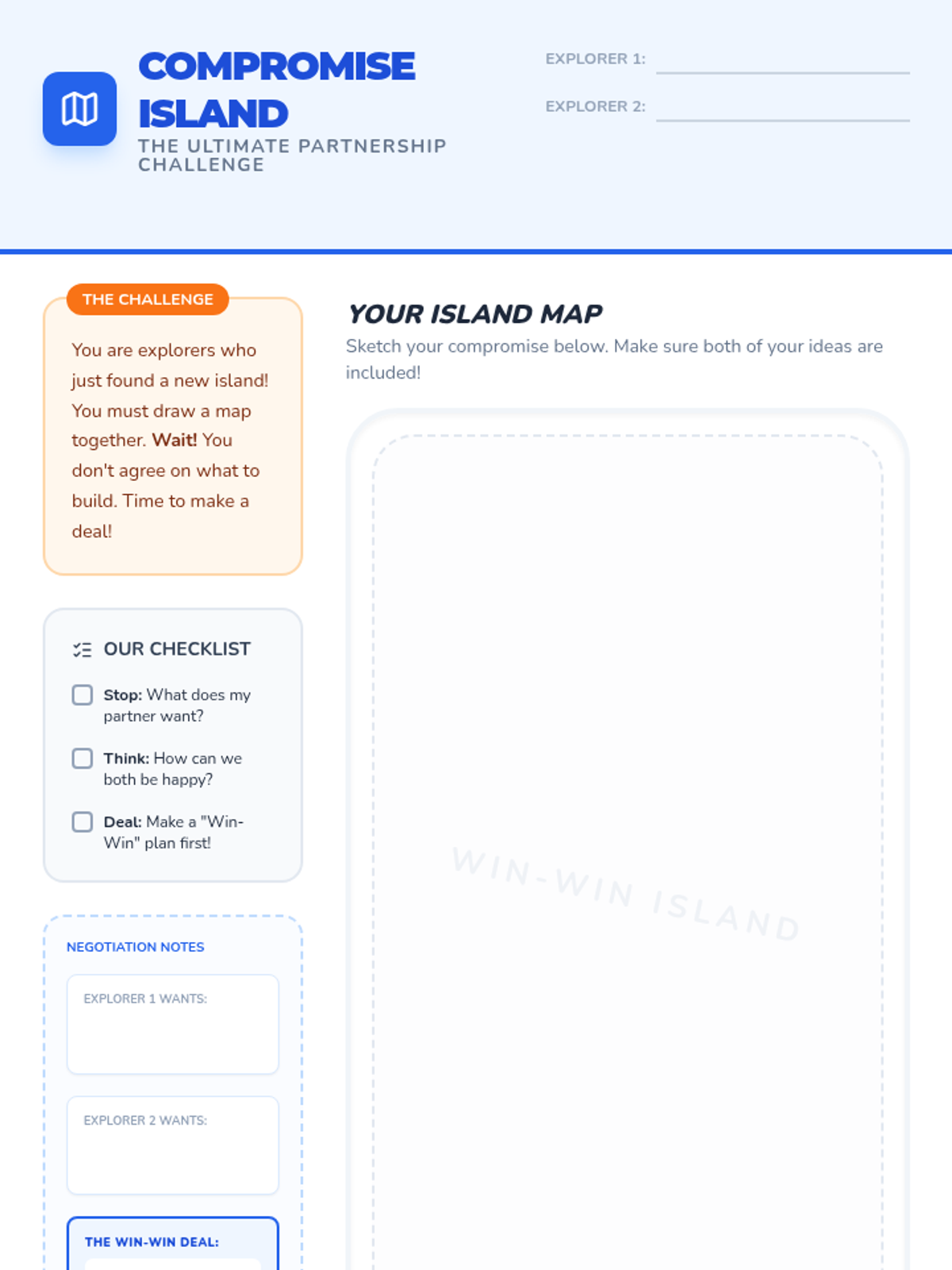 COMPROMISE ISLAND
THE ULTIMATE PARTNERSHIP CHALLENGE

EXPLORER 1: ____

EXPLORER 2: ____

THE CHALLENGE

You are explorers who just found a new island! You must draw a map together. Wait! You don't agree on what to build. Time to make a deal!

OUR CHECKLIST

☐ Stop: What does my partner want?

☐ Think: How can we both be happy?

☐ Deal: Make a "Win-Win" plan first!

NEGOTIATION NOTES

EXPLORER 1 WANTS:

EXPLORER 2 WANTS:

THE WIN-WIN DEAL:

YOUR ISLAND MAP

Sketch your compromise below. Make sure both of your ideas are included!

WIN-WIN ISLAND